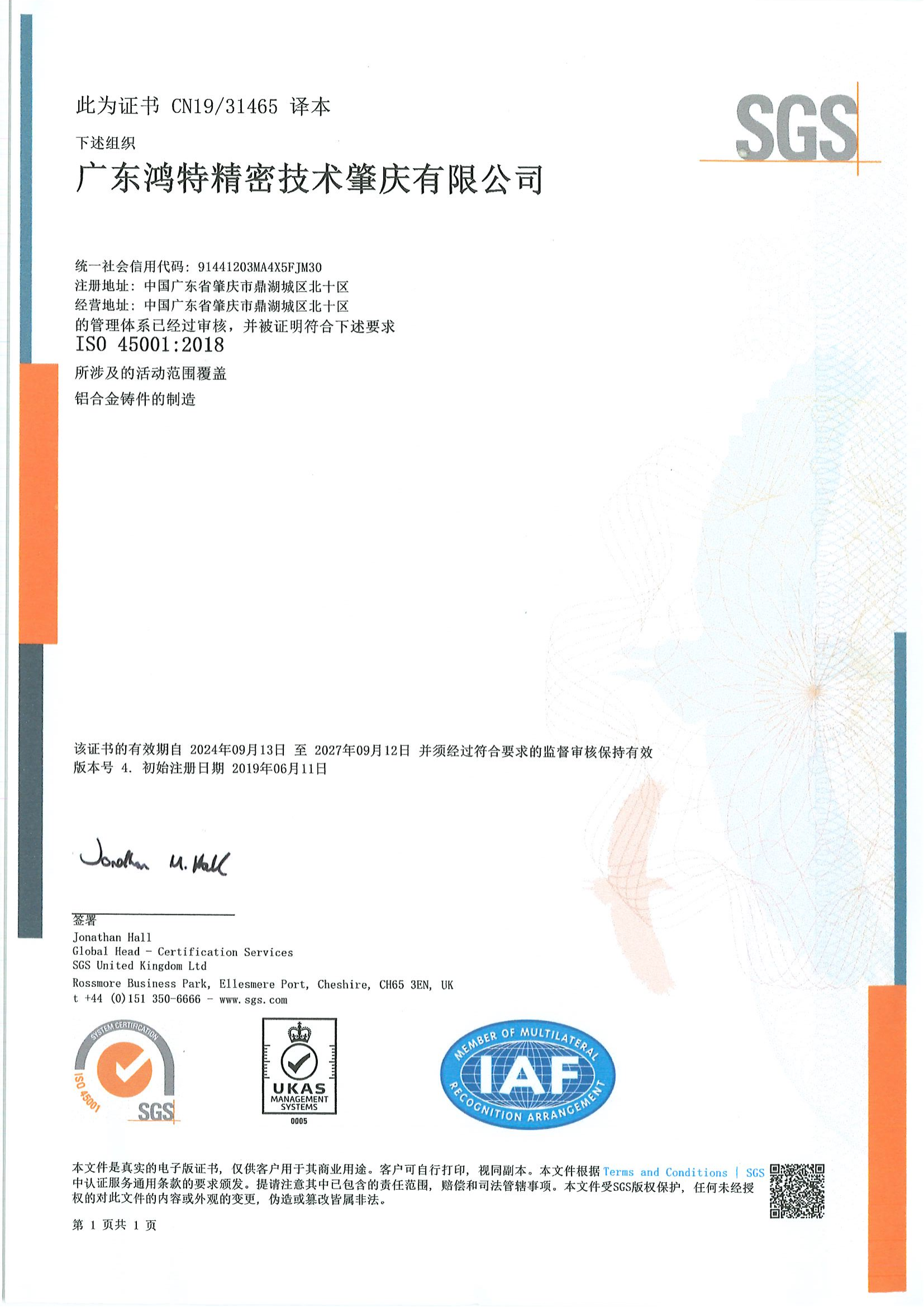 此为证书 CN19/31465 译本

SGS

下述组织

广东鸿特精密技术肇庆有限公司

统一社会信用代码: 91441203MA4X5FJM30
注册地址: 中国广东省肇庆市鼎湖城区北十区
经营地址: 中国广东省肇庆市鼎湖城区北十区
的管理体系已经过审核，并被证明符合下述要求
ISO 45001:2018

所涉及的活动范围覆盖
铝合金铸件的制造

该证书的有效期自 2024年09月13日 至 2027年09月12日 并须经过符合要求的监督审核保持有效
版本号 4. 初始注册日期 2019年06月11日

Jonathan M. Hall

签署
Jonathan Hall
Global Head - Certification Services
SGS United Kingdom Ltd
Rossmore Business Park, Ellesmere Port, Cheshire, CH65 3EN, UK
t +44 (0)151 350-6666 - www.sgs.com

SYSTEM CERTIFICATION ISO 45001 SGS

UKAS MANAGEMENT SYSTEMS 0005

MEMBER OF MULTILATERAL IAF RECOGNITION ARRANGEMENT

本文件是真实的电子版证书，仅供客户用于其商业用途。客户可自行打印，视同副本。本文件根据 Terms and Conditions | SGS 中认证服务通用条款的要求颁发。提请注意其中已包含的责任范围，赔偿和司法管辖事项。本文件受SGS版权保护，任何未经授权的对此文件的内容或外观的变更，伪造或篡改皆属非法。

第 1 页共 1 页